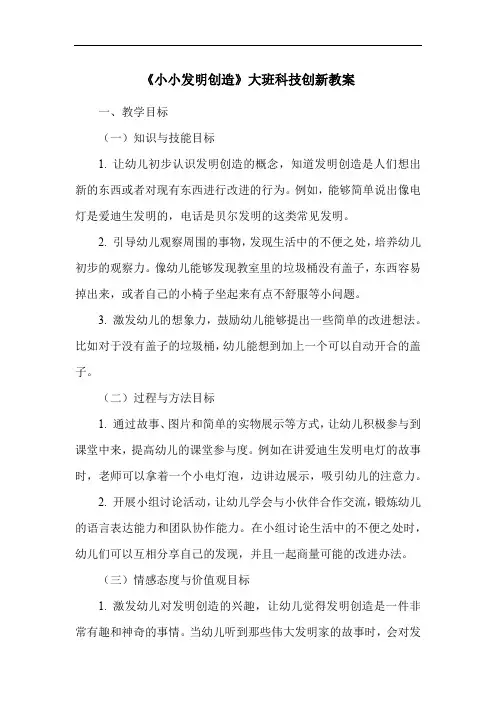 《小小发明创造》大班科技创新教案

一、教学目标

（一）知识与技能目标

1. 让幼儿初步认识发明创造的概念，知道发明创造是人们想出新的东西或者对现有东西进行改进的行为。例如，能够简单说出像电灯是爱迪生发明的，电话是贝尔发明的这类常见发明。

2. 引导幼儿观察周围的事物，发现生活中的不便之处，培养幼儿初步的观察力。像幼儿能够发现教室里的垃圾桶没有盖子，东西容易掉出来，或者自己的小椅子坐起来有点不舒服等小问题。

3. 激发幼儿的想象力，鼓励幼儿能够提出一些简单的改进想法。比如对于没有盖子的垃圾桶，幼儿能想到加上一个可以自动开合的盖子。

（二）过程与方法目标

1. 通过故事、图片和简单的实物展示等方式，让幼儿积极参与到课堂中来，提高幼儿的课堂参与度。例如在讲爱迪生发明电灯的故事时，老师可以拿着一个小电灯泡，边讲边展示，吸引幼儿的注意力。

2. 开展小组讨论活动，让幼儿学会与小伙伴合作交流，锻炼幼儿的语言表达能力和团队协作能力。在小组讨论生活中的不便之处时，幼儿们可以互相分享自己的发现，并且一起商量可能的改进办法。

（三）情感态度与价值观目标

1. 激发幼儿对发明创造的兴趣，让幼儿觉得发明创造是一件非常有趣和神奇的事情。当幼儿听到那些伟大发明家的故事时，会对发